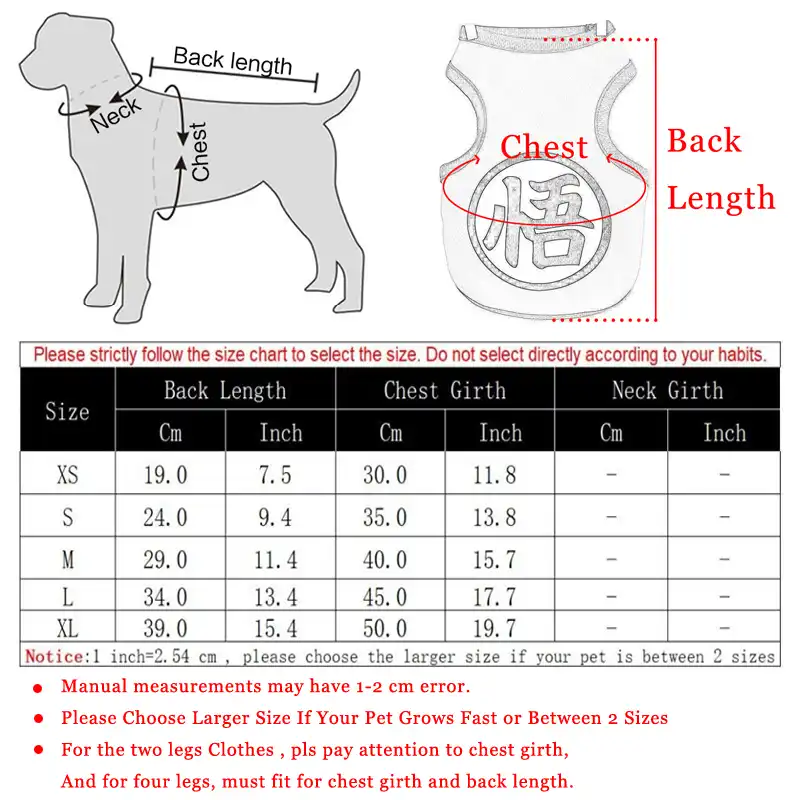 Back length

Neck

Chest

Chest

悟

Back Length

Please strictly follow the size chart to select the size. Do not select directly according to your habits.

| Size | Back Length Cm | Back Length Inch | Chest Girth Cm | Chest Girth Inch | Neck Girth Cm | Neck Girth Inch |
|---|---|---|---|---|---|---|
| XS | 19.0 | 7.5 | 30.0 | 11.8 | - | - |
| S | 24.0 | 9.4 | 35.0 | 13.8 | - | - |
| M | 29.0 | 11.4 | 40.0 | 15.7 | - | - |
| L | 34.0 | 13.4 | 45.0 | 17.7 | - | - |
| XL | 39.0 | 15.4 | 50.0 | 19.7 | - | - |

Notice:1 inch=2.54 cm , please choose the larger size if your pet is between 2 sizes

● Manual measurements may have 1-2 cm error.

● Please Choose Larger Size If Your Pet Grows Fast or Between 2 Sizes

● For the two legs Clothes , pls pay attention to chest girth,
And for four legs, must fit for chest girth and back length.